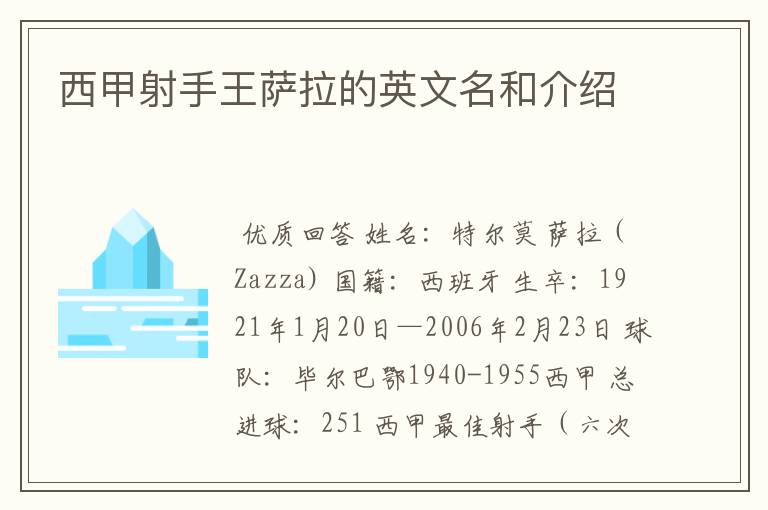 西甲射手王萨拉的英文名和介绍

优质回答 姓名：特尔莫 萨拉（Zazza）国籍：西班牙 生卒：1921年1月20日—2006年2月23日 球队：毕尔巴鄂1940-1955西甲 总进球：251 西甲最佳射手（六次